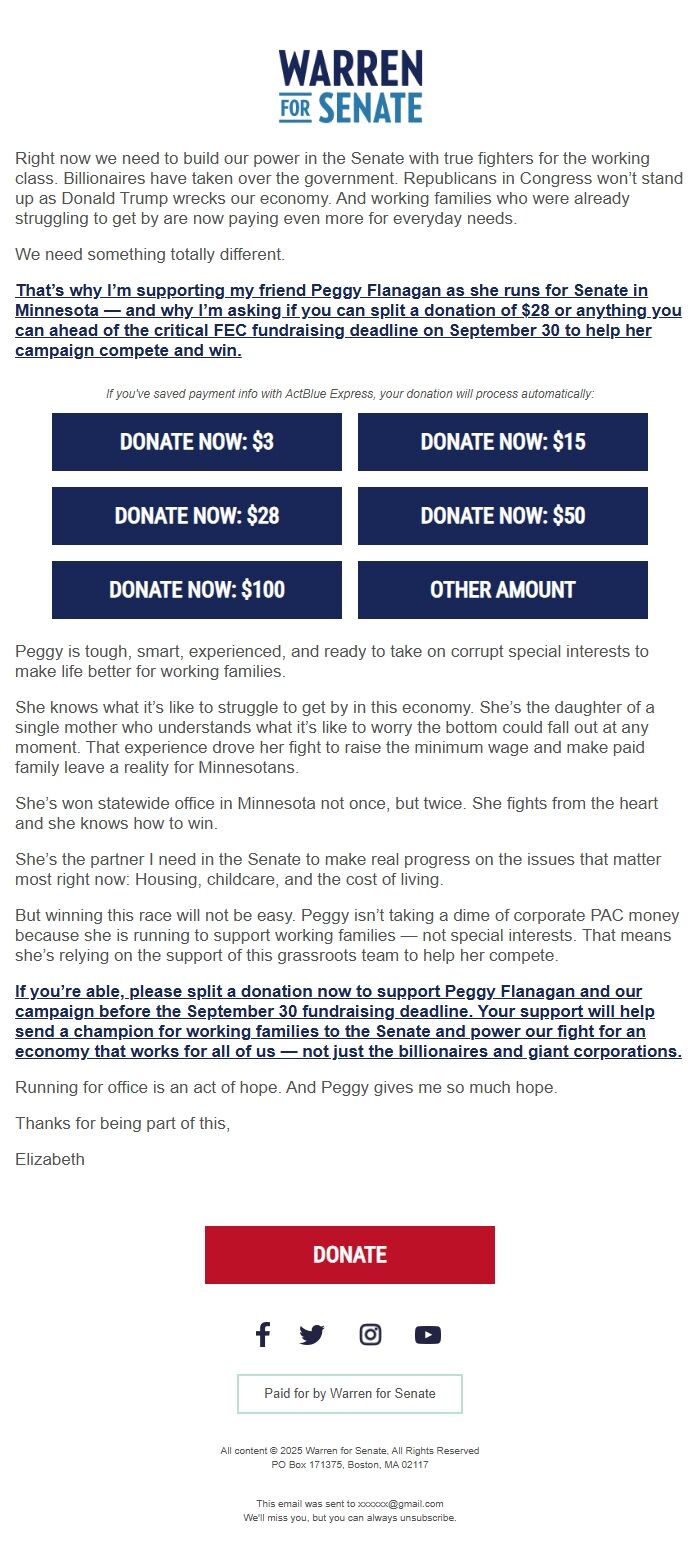 WARREN
FOR SENATE

Right now we need to build our power in the Senate with true fighters for the working class. Billionaires have taken over the government. Republicans in Congress won't stand up as Donald Trump wrecks our economy. And working families who were already struggling to get by are now paying even more for everyday needs.

We need something totally different.

That's why I'm supporting my friend Peggy Flanagan as she runs for Senate in Minnesota — and why I'm asking if you can split a donation of $28 or anything you can ahead of the critical FEC fundraising deadline on September 30 to help her campaign compete and win.

If you've saved payment info with ActBlue Express, your donation will process automatically:

DONATE NOW: $3

DONATE NOW: $15

DONATE NOW: $28

DONATE NOW: $50

DONATE NOW: $100

OTHER AMOUNT

Peggy is tough, smart, experienced, and ready to take on corrupt special interests to make life better for working families.

She knows what it's like to struggle to get by in this economy. She's the daughter of a single mother who understands what it's like to worry the bottom could fall out at any moment. That experience drove her fight to raise the minimum wage and make paid family leave a reality for Minnesotans.

She's won statewide office in Minnesota not once, but twice. She fights from the heart and she knows how to win.

She's the partner I need in the Senate to make real progress on the issues that matter most right now: Housing, childcare, and the cost of living.

But winning this race will not be easy. Peggy isn't taking a dime of corporate PAC money because she is running to support working families — not special interests. That means she's relying on the support of this grassroots team to help her compete.

If you're able, please split a donation now to support Peggy Flanagan and our campaign before the September 30 fundraising deadline. Your support will help send a champion for working families to the Senate and power our fight for an economy that works for all of us — not just the billionaires and giant corporations.

Running for office is an act of hope. And Peggy gives me so much hope.

Thanks for being part of this,

Elizabeth

DONATE

Paid for by Warren for Senate

All content © 2025 Warren for Senate, All Rights Reserved
PO Box 171375, Boston, MA 02117

This email was sent to xxxxxx@gmail.com
We'll miss you, but you can always unsubscribe.